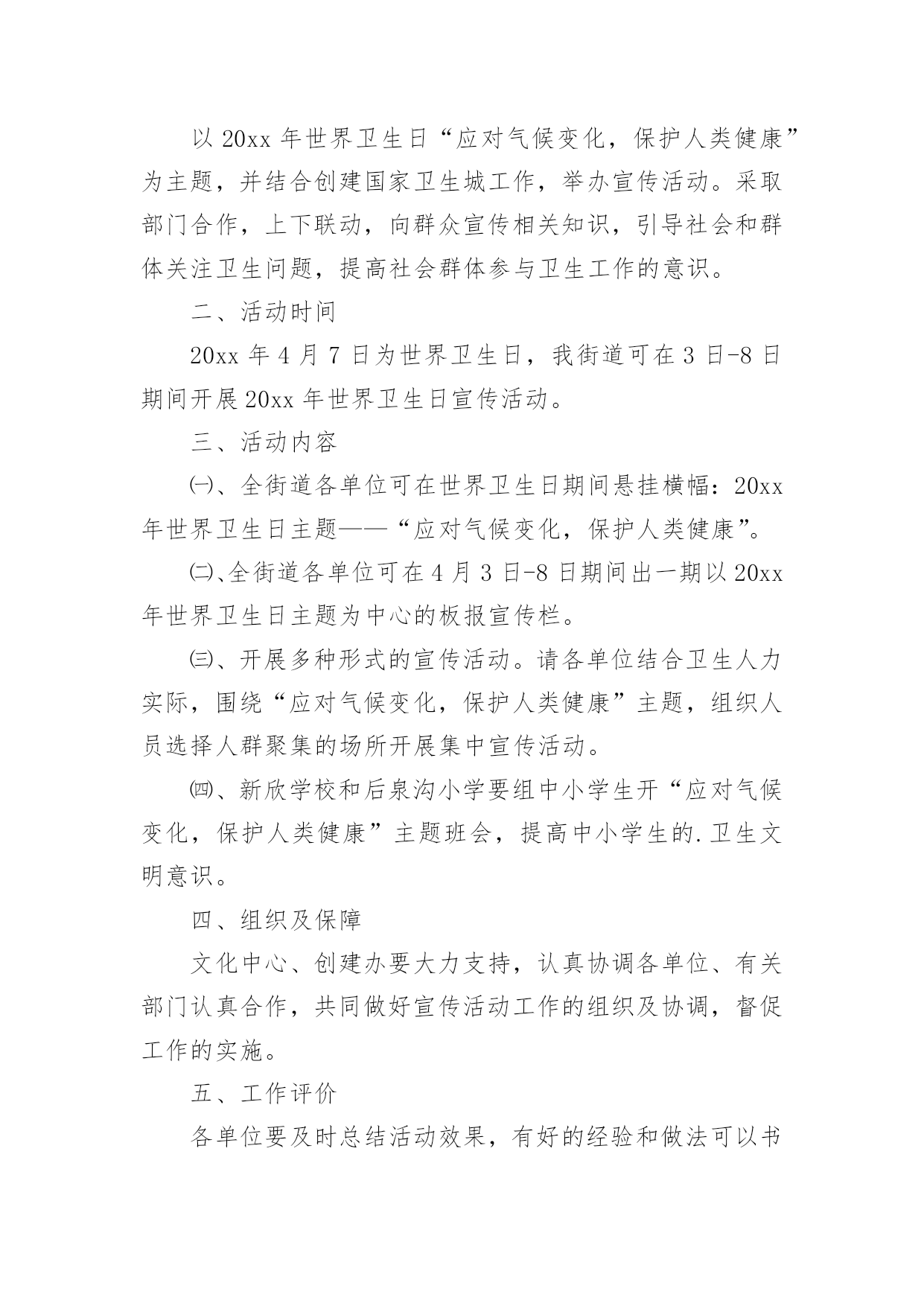 以 20xx 年世界卫生日“应对气候变化，保护人类健康”为主题，并结合创建国家卫生城工作，举办宣传活动。采取部门合作，上下联动，向群众宣传相关知识，引导社会和群体关注卫生问题，提高社会群体参与卫生工作的意识。

二、活动时间

20xx 年 4 月 7 日为世界卫生日，我街道可在 3 日-8 日期间开展 20xx 年世界卫生日宣传活动。

三、活动内容

㈠、全街道各单位可在世界卫生日期间悬挂横幅：20xx 年世界卫生日主题——“应对气候变化，保护人类健康”。

㈡、全街道各单位可在 4 月 3 日-8 日期间出一期以 20xx 年世界卫生日主题为中心的板报宣传栏。

㈢、开展多种形式的宣传活动。请各单位结合卫生人力实际，围绕“应对气候变化，保护人类健康”主题，组织人员选择人群聚集的场所开展集中宣传活动。

㈣、新欣学校和后泉沟小学要组中小学生开“应对气候变化，保护人类健康”主题班会，提高中小学生的.卫生文明意识。

四、组织及保障

文化中心、创建办要大力支持，认真协调各单位、有关部门认真合作，共同做好宣传活动工作的组织及协调，督促工作的实施。

五、工作评价

各单位要及时总结活动效果，有好的经验和做法可以书